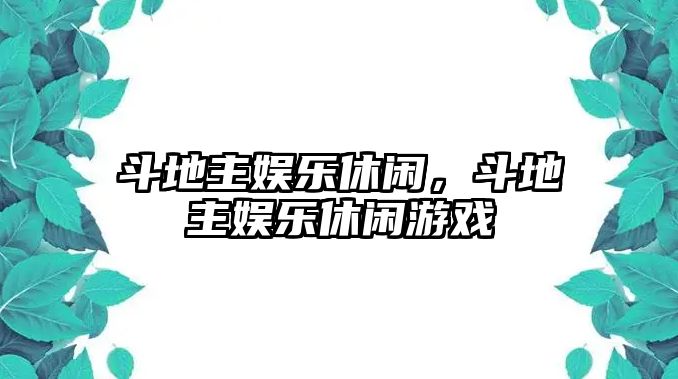 斗地主娱乐休闲，斗地主娱乐休闲游戏